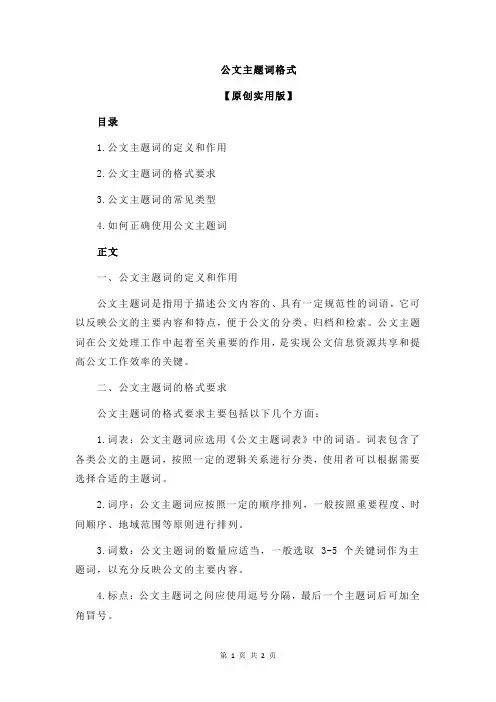 公文主题词格式

【原创实用版】

目录

1.公文主题词的定义和作用

2.公文主题词的格式要求

3.公文主题词的常见类型

4.如何正确使用公文主题词

正文

一、公文主题词的定义和作用

公文主题词是指用于描述公文内容的、具有一定规范性的词语，它可以反映公文的主要内容和特点，便于公文的分类、归档和检索。公文主题词在公文处理工作中起着至关重要的作用，是实现公文信息资源共享和提高公文工作效率的关键。

二、公文主题词的格式要求

公文主题词的格式要求主要包括以下几个方面：

1.词表：公文主题词应选用《公文主题词表》中的词语。词表包含了各类公文的主题词，按照一定的逻辑关系进行分类，使用者可以根据需要选择合适的主题词。

2.词序：公文主题词应按照一定的顺序排列，一般按照重要程度、时间顺序、地域范围等原则进行排列。

3.词数：公文主题词的数量应适当，一般选取 3-5 个关键词作为主题词，以充分反映公文的主要内容。

4.标点：公文主题词之间应使用逗号分隔，最后一个主题词后可加全角冒号。

第 1 页 共 2 页